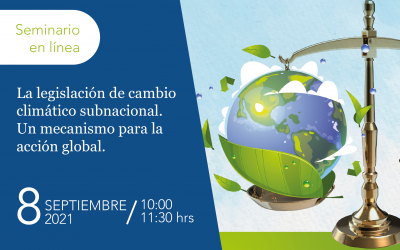 Seminario en línea

La legislación de cambio climático subnacional. Un mecanismo para la acción global.

8 SEPTIEMBRE 2021 / 10:00 11:30 hrs